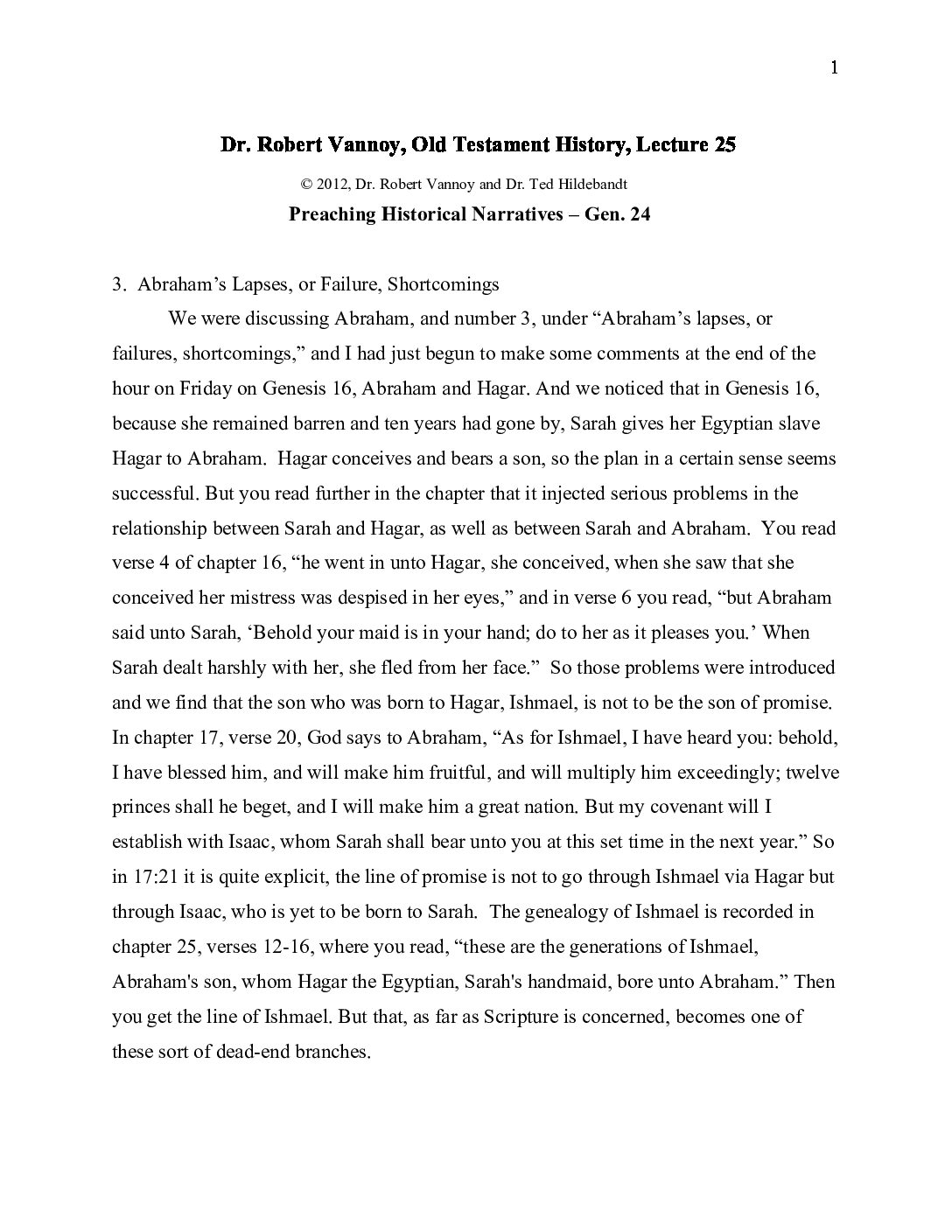 1

Dr. Robert Vannoy, Old Testament History, Lecture 25

© 2012, Dr. Robert Vannoy and Dr. Ted Hildebandt

Preaching Historical Narratives – Gen. 24

3. Abraham's Lapses, or Failure, Shortcomings

We were discussing Abraham, and number 3, under "Abraham's lapses, or failures, shortcomings," and I had just begun to make some comments at the end of the hour on Friday on Genesis 16, Abraham and Hagar. And we noticed that in Genesis 16, because she remained barren and ten years had gone by, Sarah gives her Egyptian slave Hagar to Abraham. Hagar conceives and bears a son, so the plan in a certain sense seems successful. But you read further in the chapter that it injected serious problems in the relationship between Sarah and Hagar, as well as between Sarah and Abraham. You read verse 4 of chapter 16, "he went in unto Hagar, she conceived, when she saw that she conceived her mistress was despised in her eyes," and in verse 6 you read, "but Abraham said unto Sarah, 'Behold your maid is in your hand; do to her as it pleases you.' When Sarah dealt harshly with her, she fled from her face." So those problems were introduced and we find that the son who was born to Hagar, Ishmael, is not to be the son of promise. In chapter 17, verse 20, God says to Abraham, "As for Ishmael, I have heard you: behold, I have blessed him, and will make him fruitful, and will multiply him exceedingly; twelve princes shall he beget, and I will make him a great nation. But my covenant will I establish with Isaac, whom Sarah shall bear unto you at this set time in the next year." So in 17:21 it is quite explicit, the line of promise is not to go through Ishmael via Hagar but through Isaac, who is yet to be born to Sarah. The genealogy of Ishmael is recorded in chapter 25, verses 12-16, where you read, "these are the generations of Ishmael, Abraham's son, whom Hagar the Egyptian, Sarah's handmaid, bore unto Abraham." Then you get the line of Ishmael. But that, as far as Scripture is concerned, becomes one of these sort of dead-end branches.